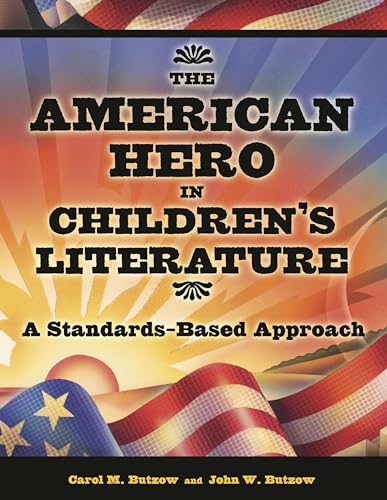 THE AMERICAN HERO IN CHILDREN'S LITERATURE

A Standards-Based Approach

Carol M. Butzow and John W. Butzow